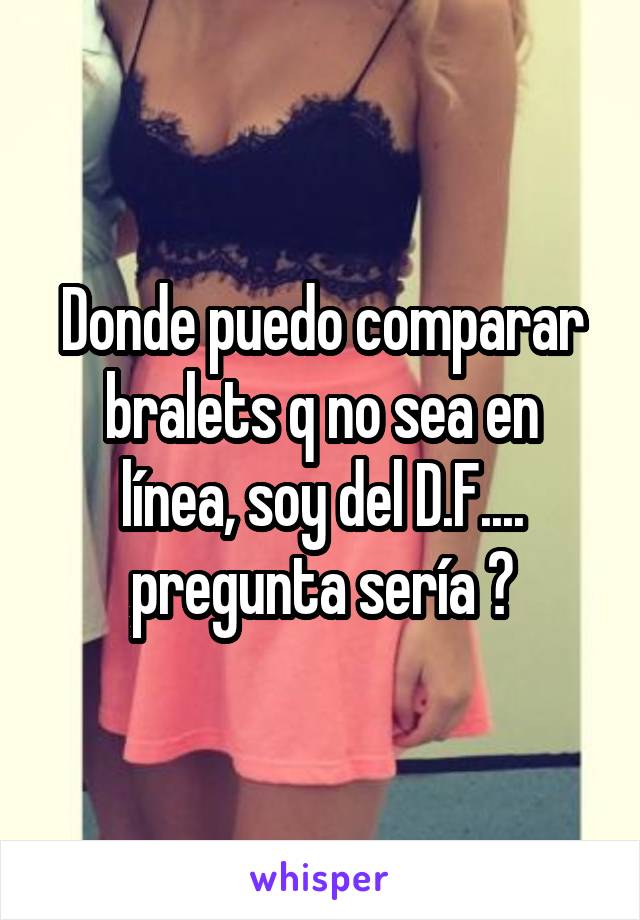 Donde puedo comparar bralets q no sea en línea, soy del D.F.... pregunta sería ?

whisper